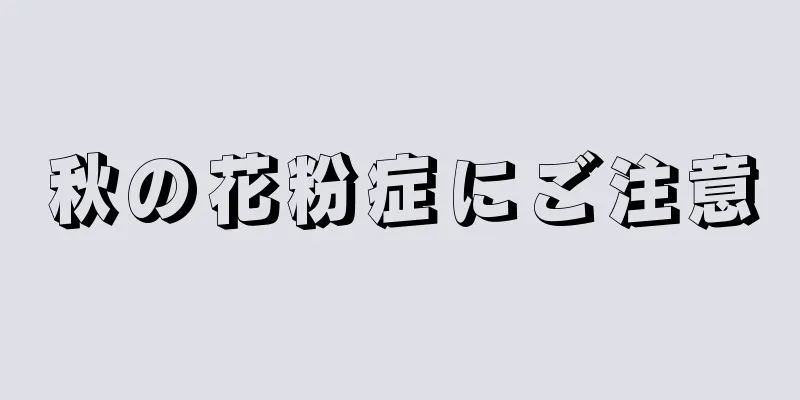 秋の花粉症にご注意